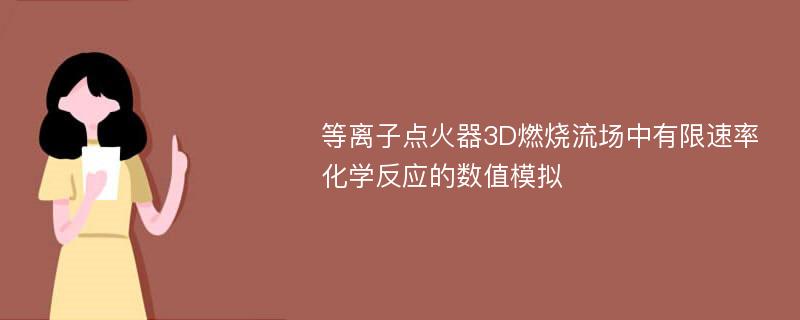 等离子点火器3D燃烧流场中有限速率化学反应的数值模拟